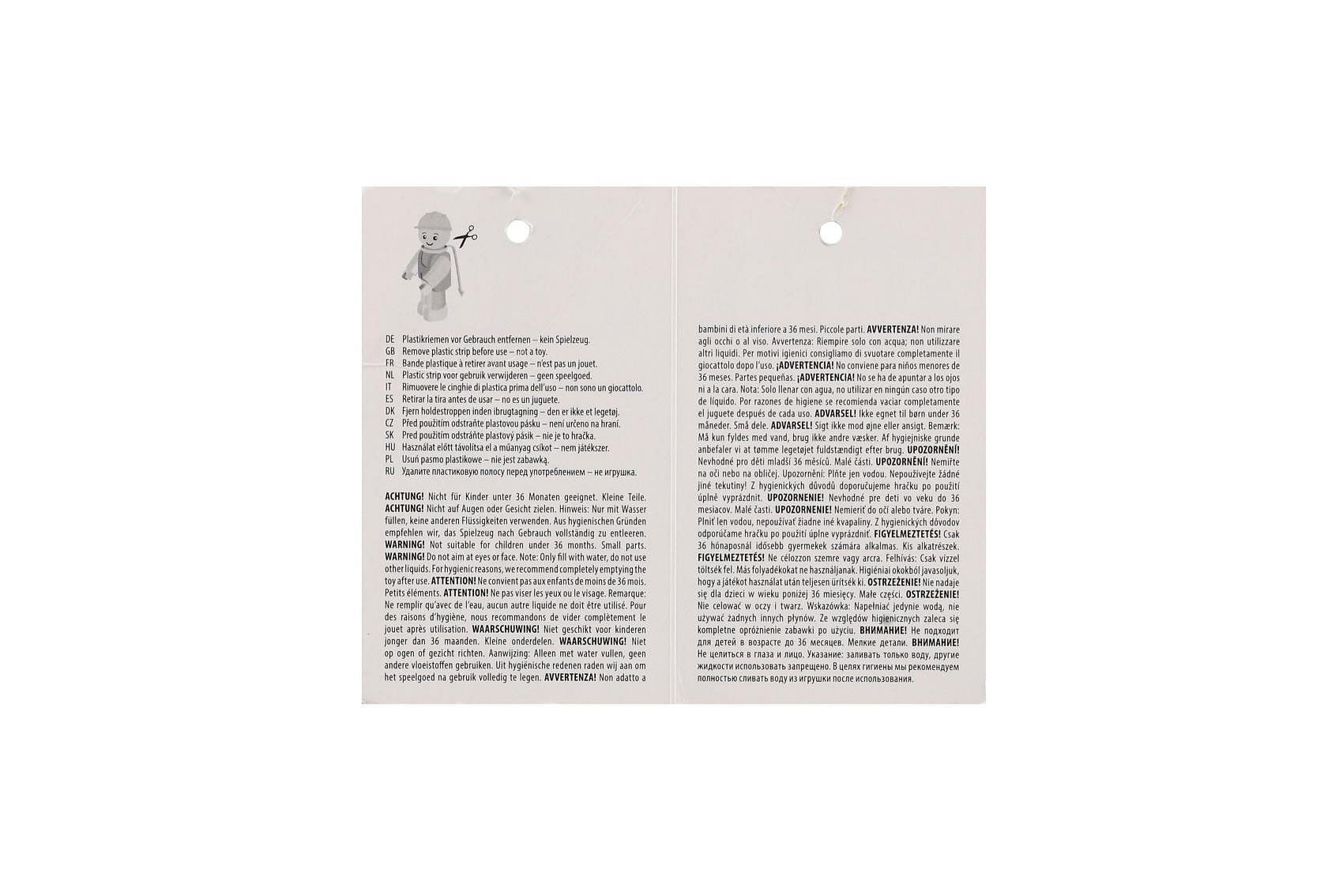 DE Plastikriemen vor Gebrauch entfernen – kein Spielzeug.
GB Remove plastic strip before use – not a toy.
FR Bande plastique à retirer avant usage – n'est pas un jouet.
NL Plastic strip voor gebruik verwijderen – geen speelgoed.
IT Rimuovere le cinghie di plastica prima dell'uso – non sono un giocattolo.
ES Retirar la tira antes de usar – no es un juguete.
DK Fjern holdestroppen inden ibrugtagning – den er ikke et legetøj.
CZ Před použitím odstraňte plastovou pásku – není určeno na hraní.
SK Pred použitím odstráňte plastový pásik – nie je to hračka.
HU Használat előtt távolítsa el a műanyag csíkot – nem játékszer.
PL Usuń pasmo plastikowe – nie jest zabawką.
RU Удалите пластиковую полосу перед употреблением – не игрушка.

ACHTUNG! Nicht für Kinder unter 36 Monaten geeignet. Kleine Teile. ACHTUNG! Nicht auf Augen oder Gesicht zielen. Hinweis: Nur mit Wasser füllen, keine anderen Flüssigkeiten verwenden. Aus hygienischen Gründen empfehlen wir, das Spielzeug nach Gebrauch vollständig zu entleeren. WARNING! Not suitable for children under 36 months. Small parts. WARNING! Do not aim at eyes or face. Note: Only fill with water, do not use other liquids. For hygienic reasons, we recommend completely emptying the toy after use. ATTENTION! Ne convient pas aux enfants de moins de 36 mois. Petits éléments. ATTENTION! Ne pas viser les yeux ou le visage. Remarque: Ne remplir qu'avec de l'eau, aucun autre liquide ne doit être utilisé. Pour des raisons d'hygiène, nous recommandons de vider complètement le jouet après utilisation. WAARSCHUWING! Niet geschikt voor kinderen jonger dan 36 maanden. Kleine onderdelen. WAARSCHUWING! Niet op ogen of gezicht richten. Aanwijzing: Alleen met water vullen, geen andere vloeistoffen gebruiken. Uit hygiënische redenen raden wij aan om het speelgoed na gebruik volledig te legen. AVVERTENZA! Non adatto a

bambini di età inferiore a 36 mesi. Piccole parti. AVVERTENZA! Non mirare agli occhi o al viso. Avvertenza: Riempire solo con acqua; non utilizzare altri liquidi. Per motivi igienici consigliamo di svuotare completamente il giocattolo dopo l'uso. ¡ADVERTENCIA! No conviene para niños menores de 36 meses. Partes pequeñas. ¡ADVERTENCIA! No se ha de apuntar a los ojos ni a la cara. Nota: Solo llenar con agua, no utilizar en ningún caso otro tipo de líquido. Por razones de higiene se recomienda vaciar completamente el juguete después de cada uso. ADVARSEL! Ikke egnet til børn under 36 måneder. Små dele. ADVARSEL! Sigt ikke mod øjne eller ansigt. Bemærk: Må kun fyldes med vand, brug ikke andre væsker. Af hygiejniske grunde anbefaler vi at tømme legetøjet fuldstændigt efter brug. UPOZORNĚNÍ! Nevhodné pro děti mladší 36 měsíců. Malé části. UPOZORNĚNÍ! Nemiřte na oči nebo na obličej. Upozornění: Plňte jen vodou. Nepoužívejte žádné jiné tekutiny! Z hygienických důvodů doporučujeme hračku po použití úplně vyprázdnit. UPOZORNENIE! Nevhodné pre deti vo veku do 36 mesiacov. Malé časti. UPOZORNENIE! Nemieriť do očí alebo tváre. Pokyn: Plniť len vodou, nepoužívať žiadne iné kvapaliny. Z hygienických dôvodov odporúčame hračku po použití úplne vyprázdniť. FIGYELMEZTETÉS! Csak 36 hónaposnál idősebb gyermekek számára alkalmas. Kis alkatrészek. FIGYELMEZTETÉS! Ne célozzon szemre vagy arcra. Felhívás: Csak vízzel töltsék fel. Más folyadékokat ne használjanak. Higiéniai okokból javasoljuk, hogy a játékot használat után teljesen ürítsék ki. OSTRZEŻENIE! Nie nadaje się dla dzieci w wieku poniżej 36 miesięcy. Małe części. OSTRZEŻENIE! Nie celować w oczy i twarz. Wskazówka: Napełniać jedynie wodą, nie używać żadnych innych płynów. Ze względów higienicznych zaleca się kompletne opróżnienie zabawki po użyciu. ВНИМАНИЕ! Не подходит для детей в возрасте до 36 месяцев. Мелкие детали. ВНИМАНИЕ! Не целиться в глаза и лицо. Указание: заливать только воду, другие жидкости использовать запрещено. В целях гигиены мы рекомендуем полностью сливать воду из игрушки после использования.